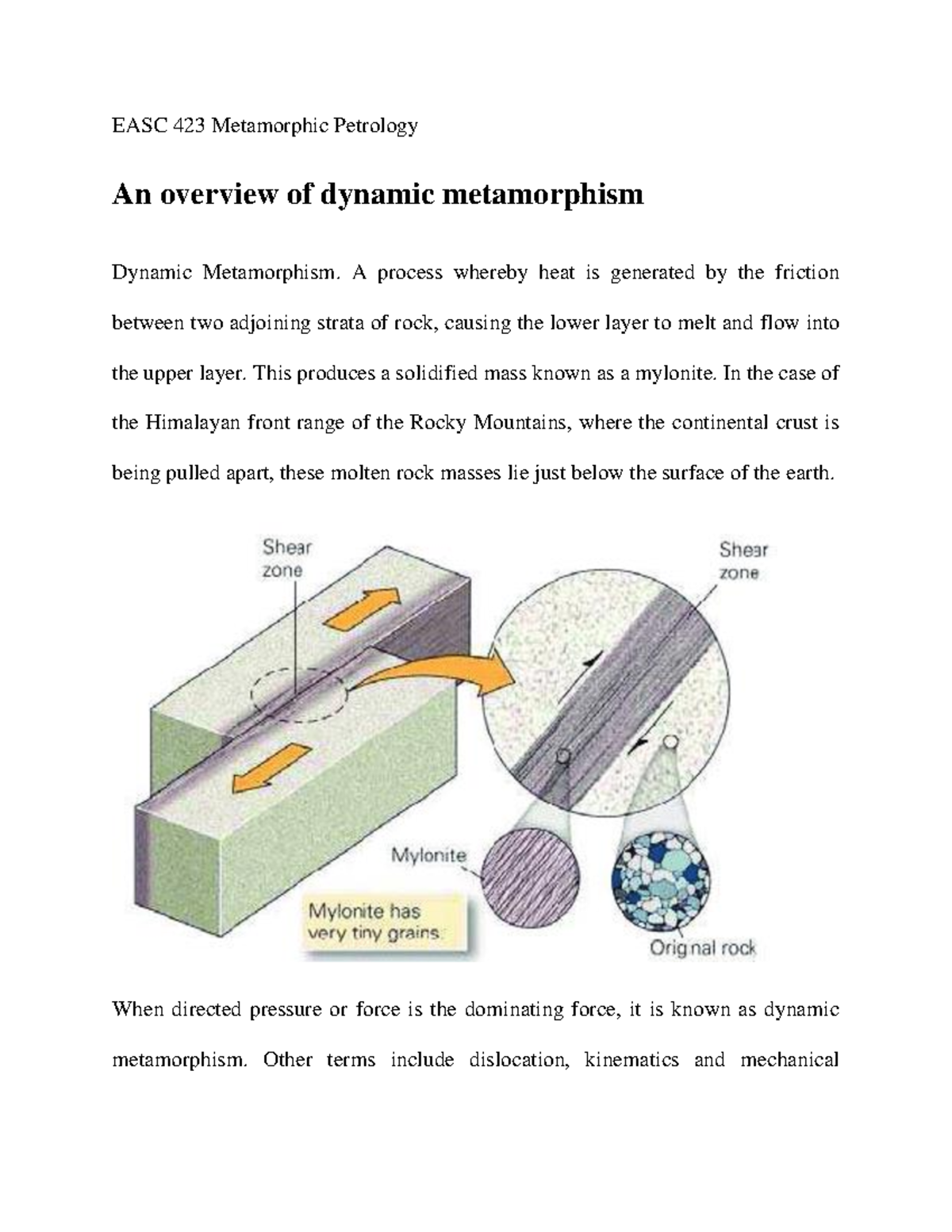 EASC 423 Metamorphic Petrology

An overview of dynamic metamorphism

Dynamic Metamorphism. A process whereby heat is generated by the friction between two adjoining strata of rock, causing the lower layer to melt and flow into the upper layer. This produces a solidified mass known as a mylonite. In the case of the Himalayan front range of the Rocky Mountains, where the continental crust is being pulled apart, these molten rock masses lie just below the surface of the earth.

Shear zone

Shear zone

Mylonite

Mylonite has very tiny grains

Original rock

When directed pressure or force is the dominating force, it is known as dynamic metamorphism. Other terms include dislocation, kinematics and mechanical